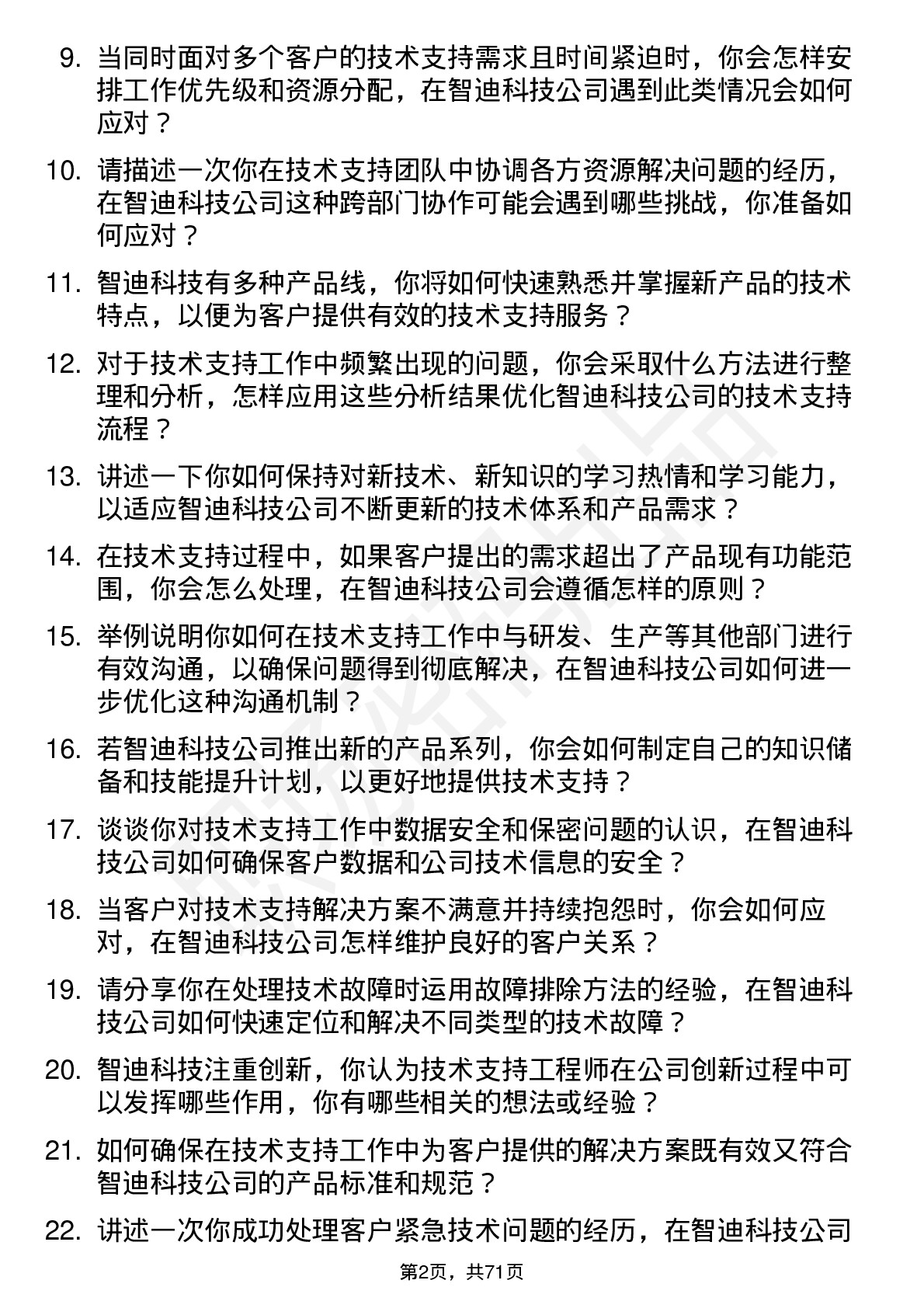 9. 当同时面对多个客户的技术支持需求且时间紧迫时，你会怎样安排工作优先级和资源分配，在智迪科技公司遇到此类情况会如何应对？

10. 请描述一次你在技术支持团队中协调各方资源解决问题的经历，在智迪科技公司这种跨部门协作可能会遇到哪些挑战，你准备如何应对？

11. 智迪科技有多种产品线，你将如何快速熟悉并掌握新产品的技术特点，以便为客户提供有效的技术支持服务？

12. 对于技术支持工作中频繁出现的问题，你会采取什么方法进行整理和分析，怎样应用这些分析结果优化智迪科技公司的技术支持流程？

13. 讲述一下你如何保持对新技术、新知识的学习热情和学习能力，以适应智迪科技公司不断更新的技术体系和产品需求？

14. 在技术支持过程中，如果客户提出的需求超出了产品现有功能范围，你会怎么处理，在智迪科技公司会遵循怎样的原则？

15. 举例说明你如何在技术支持工作中与研发、生产等其他部门进行有效沟通，以确保问题得到彻底解决，在智迪科技公司如何进一步优化这种沟通机制？

16. 若智迪科技公司推出新的产品系列，你会如何制定自己的知识储备和技能提升计划，以更好地提供技术支持？

17. 谈谈你对技术支持工作中数据安全和保密问题的认识，在智迪科技公司如何确保客户数据和公司技术信息的安全？

18. 当客户对技术支持解决方案不满意并持续抱怨时，你会如何应对，在智迪科技公司怎样维护良好的客户关系？

19. 请分享你在处理技术故障时运用故障排除方法的经验，在智迪科技公司如何快速定位和解决不同类型的技术故障？

20. 智迪科技注重创新，你认为技术支持工程师在公司创新过程中可以发挥哪些作用，你有哪些相关的想法或经验？

21. 如何确保在技术支持工作中为客户提供的解决方案既有效又符合智迪科技公司的产品标准和规范？

22. 讲述一次你成功处理客户紧急技术问题的经历，在智迪科技公司

第2页，共71页